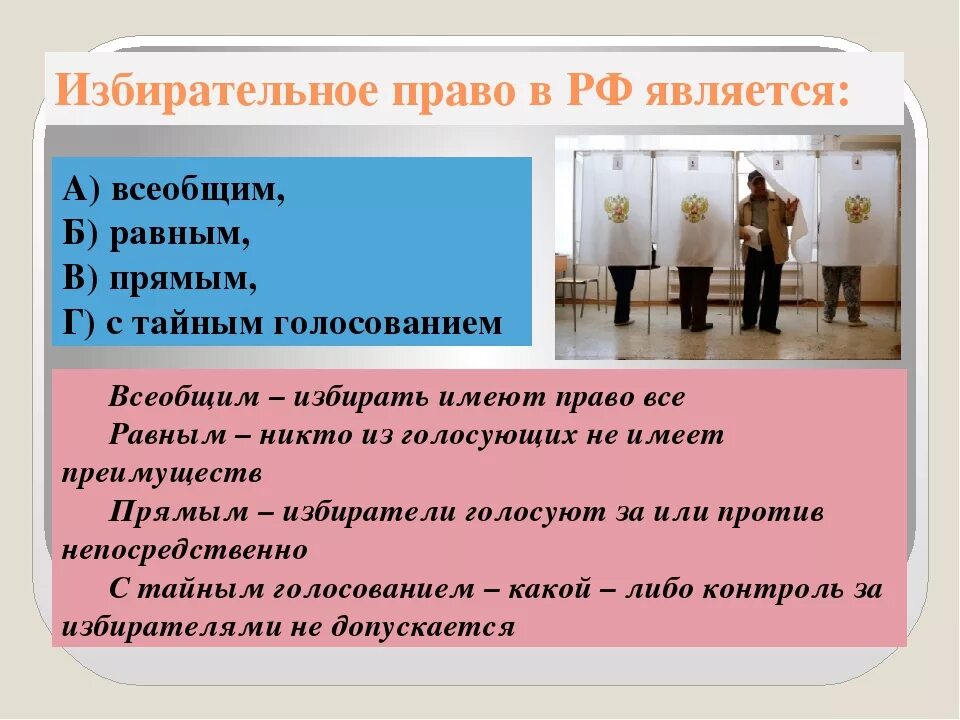 Избирательное право в РФ является:

А) всеобщим,
Б) равным,
В) прямым,
Г) с тайным голосованием

Всеобщим – избирать имеют право все
Равным – никто из голосующих не имеет преимуществ
Прямым – избиратели голосуют за или против непосредственно
С тайным голосованием – какой – либо контроль за избирателями не допускается